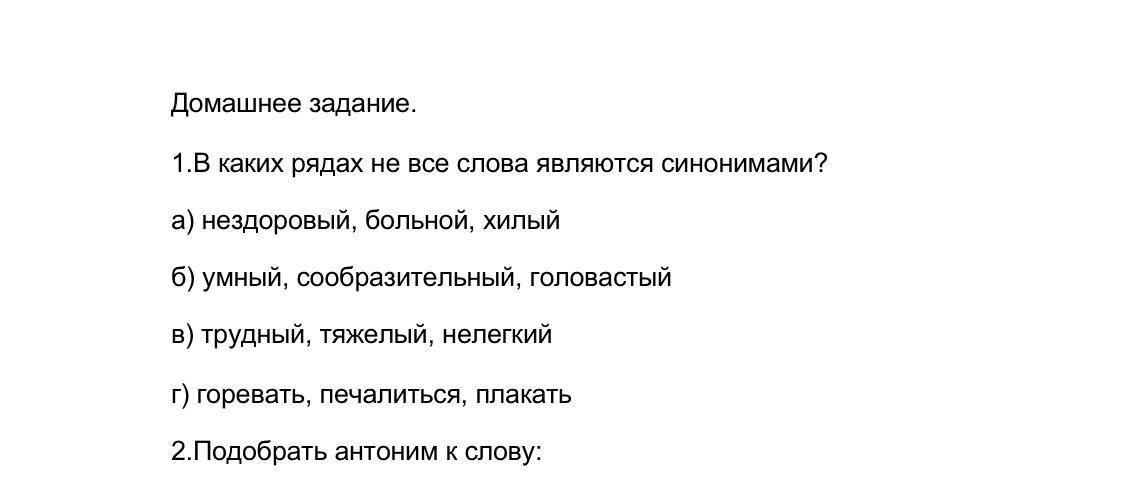 Домашнее задание.

1.В каких рядах не все слова являются синонимами?

а) нездоровый, больной, хилый

б) умный, сообразительный, головастый

в) трудный, тяжелый, нелегкий

г) горевать, печалиться, плакать

2.Подобрать антоним к слову: